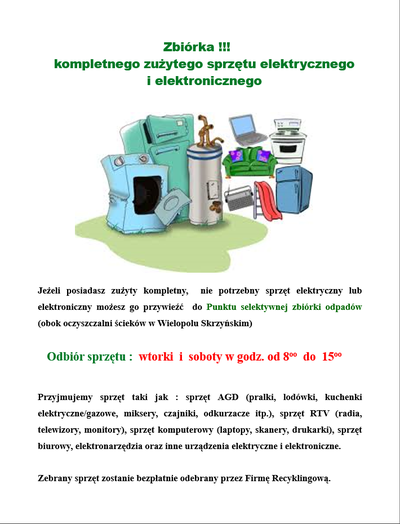 Zbiórka !!!
kompletnego zużytego sprzętu elektrycznego
i elektronicznego

Jeżeli posiadasz zużyty kompletny, nie potrzebny sprzęt elektryczny lub elektroniczny możesz go przywieźć do Punktu selektywnej zbiórki odpadów (obok oczyszczalni ścieków w Wielopolu Skrzyńskim)

Odbiór sprzętu : wtorki i soboty w godz. od $8^{00}$ do $15^{00}$

Przyjmujemy sprzęt taki jak : sprzęt AGD (pralki, lodówki, kuchenki elektryczne/gazowe, miksery, czajniki, odkurzacze itp.), sprzęt RTV (radia, telewizory, monitory), sprzęt komputerowy (laptopy, skanery, drukarki), sprzęt biurowy, elektronarzędzia oraz inne urządzenia elektryczne i elektroniczne.

Zebrany sprzęt zostanie bezpłatnie odebrany przez Firmę Recyklingową.